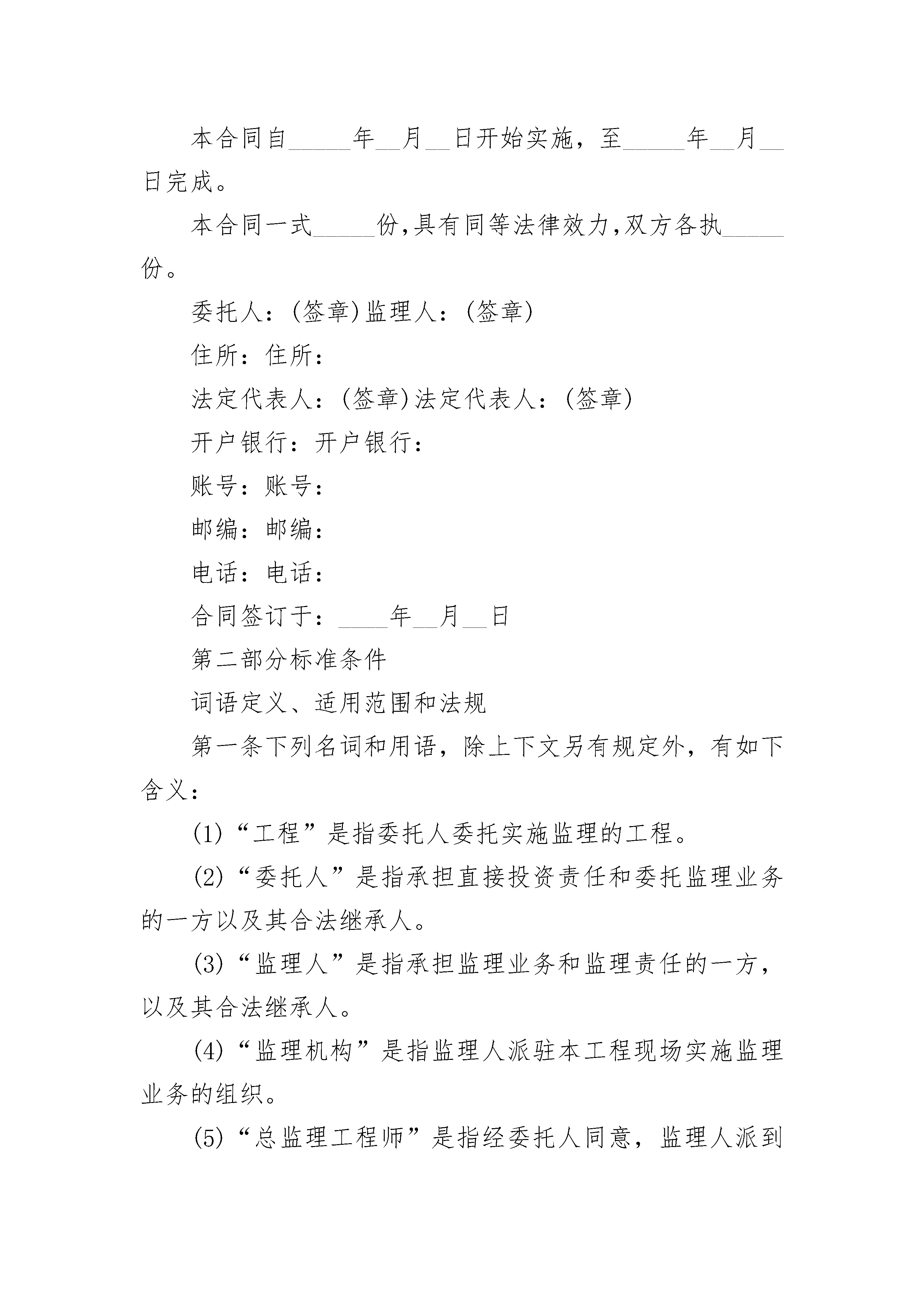 本合同自_____年__月__日开始实施，至_____年__月__日完成。

本合同一式_____份,具有同等法律效力,双方各执_____份。

委托人：(签章)监理人：(签章)

住所：住所：

法定代表人：(签章)法定代表人：(签章)

开户银行：开户银行：

账号：账号：

邮编：邮编：

电话：电话：

合同签订于：____年__月__日

第二部分标准条件

词语定义、适用范围和法规

第一条下列名词和用语，除上下文另有规定外，有如下含义：

(1)“工程”是指委托人委托实施监理的工程。

(2)“委托人”是指承担直接投资责任和委托监理业务的一方以及其合法继承人。

(3)“监理人”是指承担监理业务和监理责任的一方，以及其合法继承人。

(4)“监理机构”是指监理人派驻本工程现场实施监理业务的组织。

(5)“总监理工程师”是指经委托人同意，监理人派到